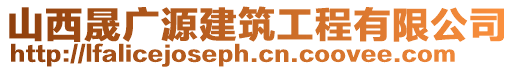 山西晟广源建筑工程有限公司
http://lfalicejoseph.cn.coovee.com